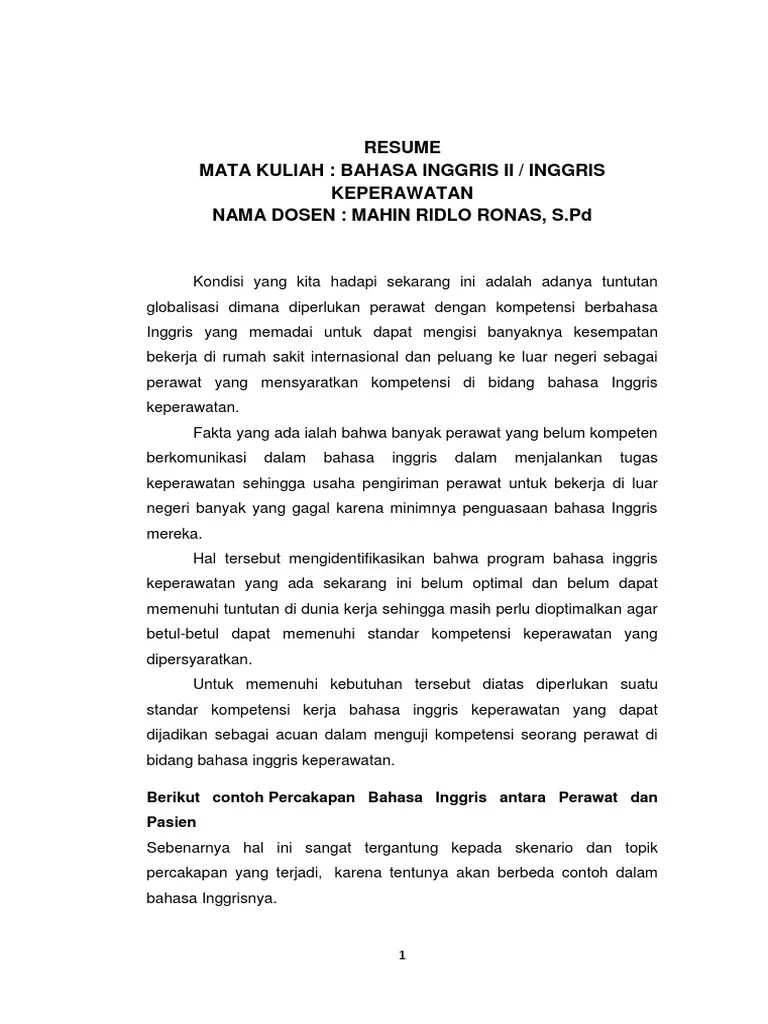 RESUME
MATA KULIAH : BAHASA INGGRIS II / INGGRIS KEPERAWATAN
NAMA DOSEN : MAHIN RIDLO RONAS, S.Pd

Kondisi yang kita hadapi sekarang ini adalah adanya tuntutan globalisasi dimana diperlukan perawat dengan kompetensi berbahasa Inggris yang memadai untuk dapat mengisi banyaknya kesempatan bekerja di rumah sakit internasional dan peluang ke luar negeri sebagai perawat yang mensyaratkan kompetensi di bidang bahasa Inggris keperawatan.

Fakta yang ada ialah bahwa banyak perawat yang belum kompeten berkomunikasi dalam bahasa inggris dalam menjalankan tugas keperawatan sehingga usaha pengiriman perawat untuk bekerja di luar negeri banyak yang gagal karena minimnya penguasaan bahasa Inggris mereka.

Hal tersebut mengidentifikasikan bahwa program bahasa inggris keperawatan yang ada sekarang ini belum optimal dan belum dapat memenuhi tuntutan di dunia kerja sehingga masih perlu dioptimalkan agar betul-betul dapat memenuhi standar kompetensi keperawatan yang dipersyaratkan.

Untuk memenuhi kebutuhan tersebut diatas diperlukan suatu standar kompetensi kerja bahasa inggris keperawatan yang dapat dijadikan sebagai acuan dalam menguji kompetensi seorang perawat di bidang bahasa inggris keperawatan.

Berikut contoh Percakapan Bahasa Inggris antara Perawat dan Pasien
Sebenarnya hal ini sangat tergantung kepada skenario dan topik percakapan yang terjadi, karena tentunya akan berbeda contoh dalam bahasa Inggrisnya.

1